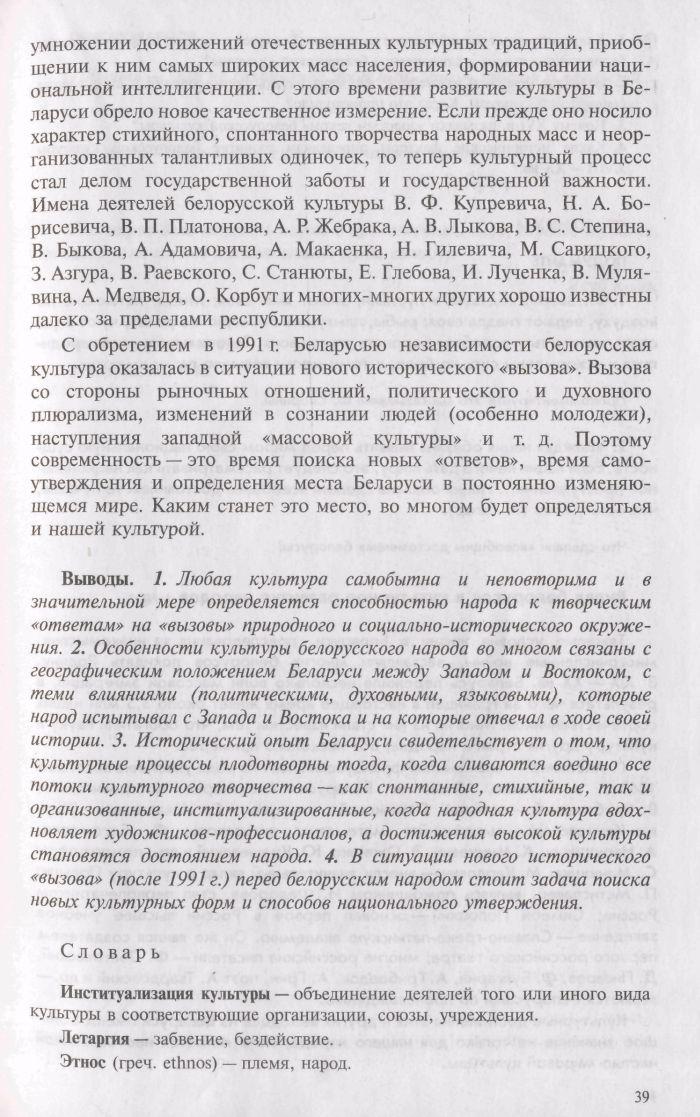 умножении достижений отечественных культурных традиций, приобщении к ним самых широких масс населения, формировании национальной интеллигенции. С этого времени развитие культуры в Беларуси обрело новое качественное измерение. Если прежде оно носило характер стихийного, спонтанного творчества народных масс и неорганизованных талантливых одиночек, то теперь культурный процесс стал делом государственной заботы и государственной важности. Имена деятелей белорусской культуры В. Ф. Купревича, Н. А. Борисевича, В. П. Платонова, А. Р. Жебрака, А. В. Лыкова, В. С. Степина, В. Быкова, А. Адамовича, А. Макаенка, Н. Гилевича, М. Савицкого, З. Азгура, В. Раевского, С. Станюты, Е. Глебова, И. Лученка, В. Мулявина, А. Медведя, О. Корбут и многих-многих других хорошо известны далеко за пределами республики.

С обретением в 1991 г. Беларусью независимости белорусская культура оказалась в ситуации нового исторического «вызова». Вызова со стороны рыночных отношений, политического и духовного плюрализма, изменений в сознании людей (особенно молодежи), наступления западной «массовой культуры» и т. д. Поэтому современность — это время поиска новых «ответов», время самоутверждения и определения места Беларуси в постоянно изменяющемся мире. Каким станет это место, во многом будет определяться и нашей культурой.

Выводы. 1. Любая культура самобытна и неповторима и в значительной мере определяется способностью народа к творческим «ответам» на «вызовы» природного и социально-исторического окружения. 2. Особенности культуры белорусского народа во многом связаны с географическим положением Беларуси между Западом и Востоком, с теми влияниями (политическими, духовными, языковыми), которые народ испытывал с Запада и Востока и на которые отвечал в ходе своей истории. 3. Исторический опыт Беларуси свидетельствует о том, что культурные процессы плодотворны тогда, когда сливаются воедино все потоки культурного творчества — как спонтанные, стихийные, так и организованные, институализированные, когда народная культура вдохновляет художников-профессионалов, а достижения высокой культуры становятся достоянием народа. 4. В ситуации нового исторического «вызова» (после 1991 г.) перед белорусским народом стоит задача поиска новых культурных форм и способов национального утверждения.

Словарь

Институализация культуры — объединение деятелей того или иного вида культуры в соответствующие организации, союзы, учреждения.

Летаргия — забвение, бездействие.

Этнос (греч. ethnos) — племя, народ.

39